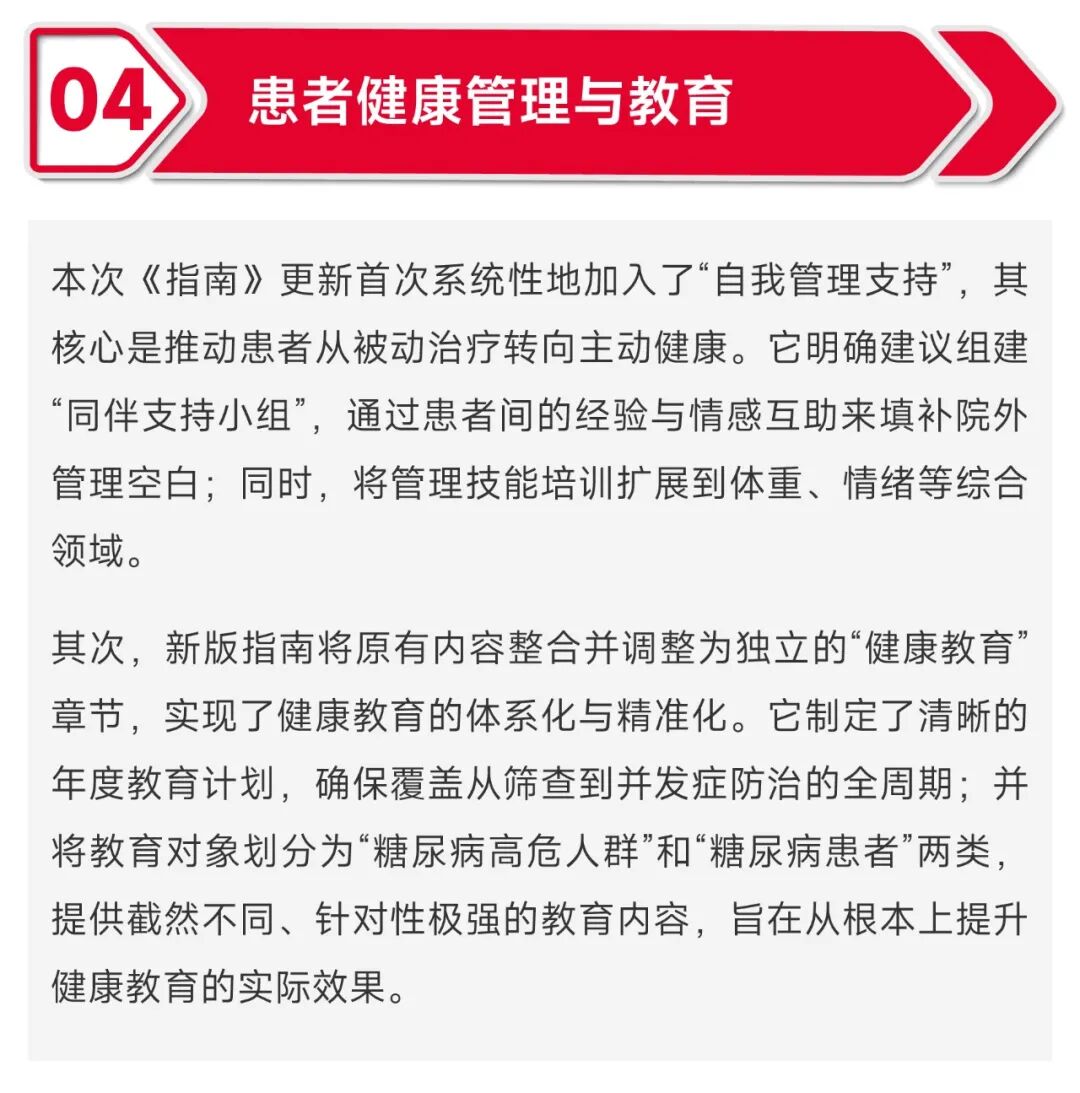 04 患者健康管理与教育

本次《指南》更新首次系统性地加入了“自我管理支持”，其核心是推动患者从被动治疗转向主动健康。它明确建议组建“同伴支持小组”，通过患者间的经验与情感互助来填补院外管理空白；同时，将管理技能培训扩展到体重、情绪等综合领域。

其次，新版指南将原有内容整合并调整为独立的“健康教育”章节，实现了健康教育的体系化与精准化。它制定了清晰的年度教育计划，确保覆盖从筛查到并发症防治的全周期；并将教育对象划分为“糖尿病高危人群”和“糖尿病患者”两类，提供截然不同、针对性极强的教育内容，旨在从根本上提升健康教育的实际效果。